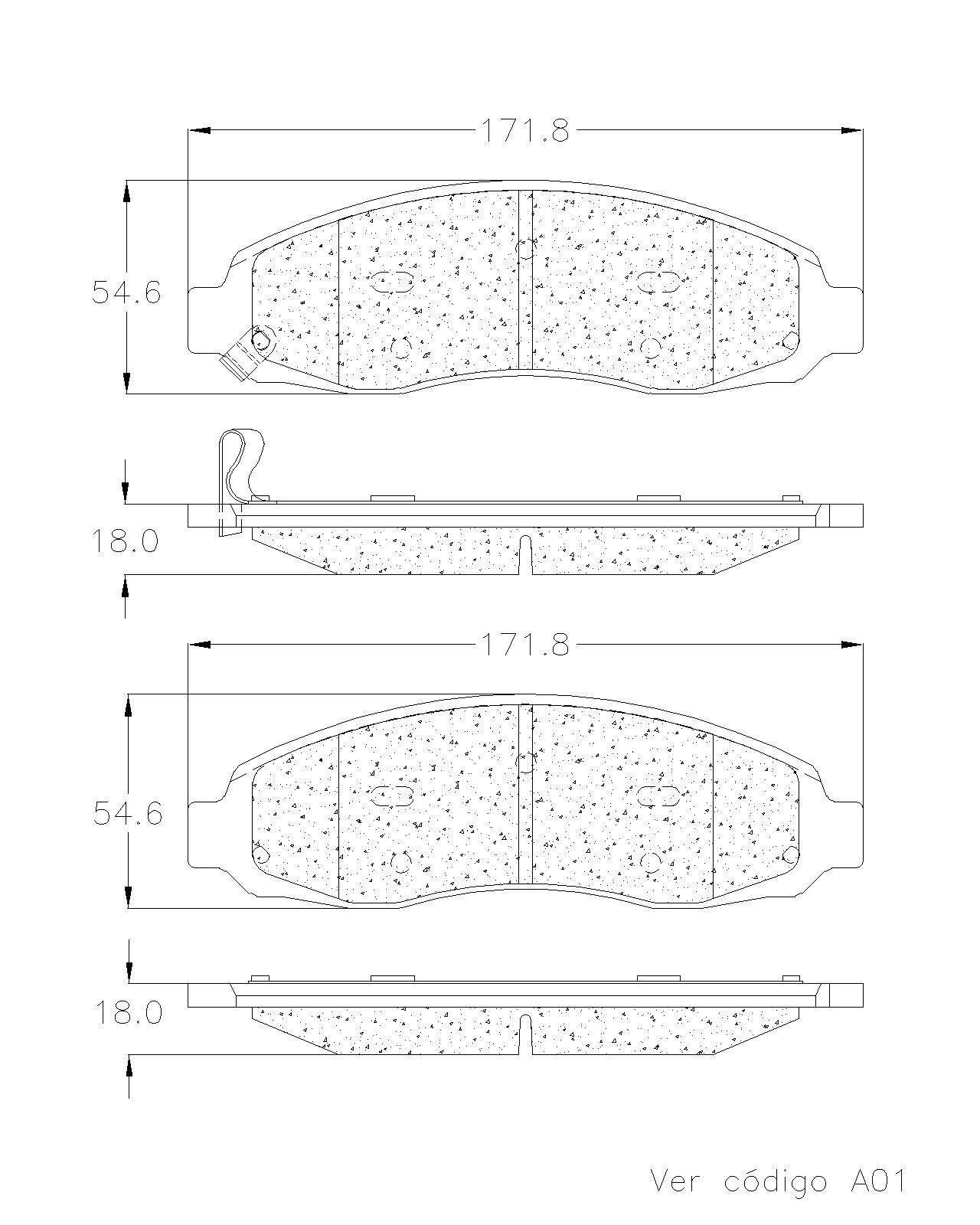 171.8

54.6

18.0

171.8

54.6

18.0

Ver código A01